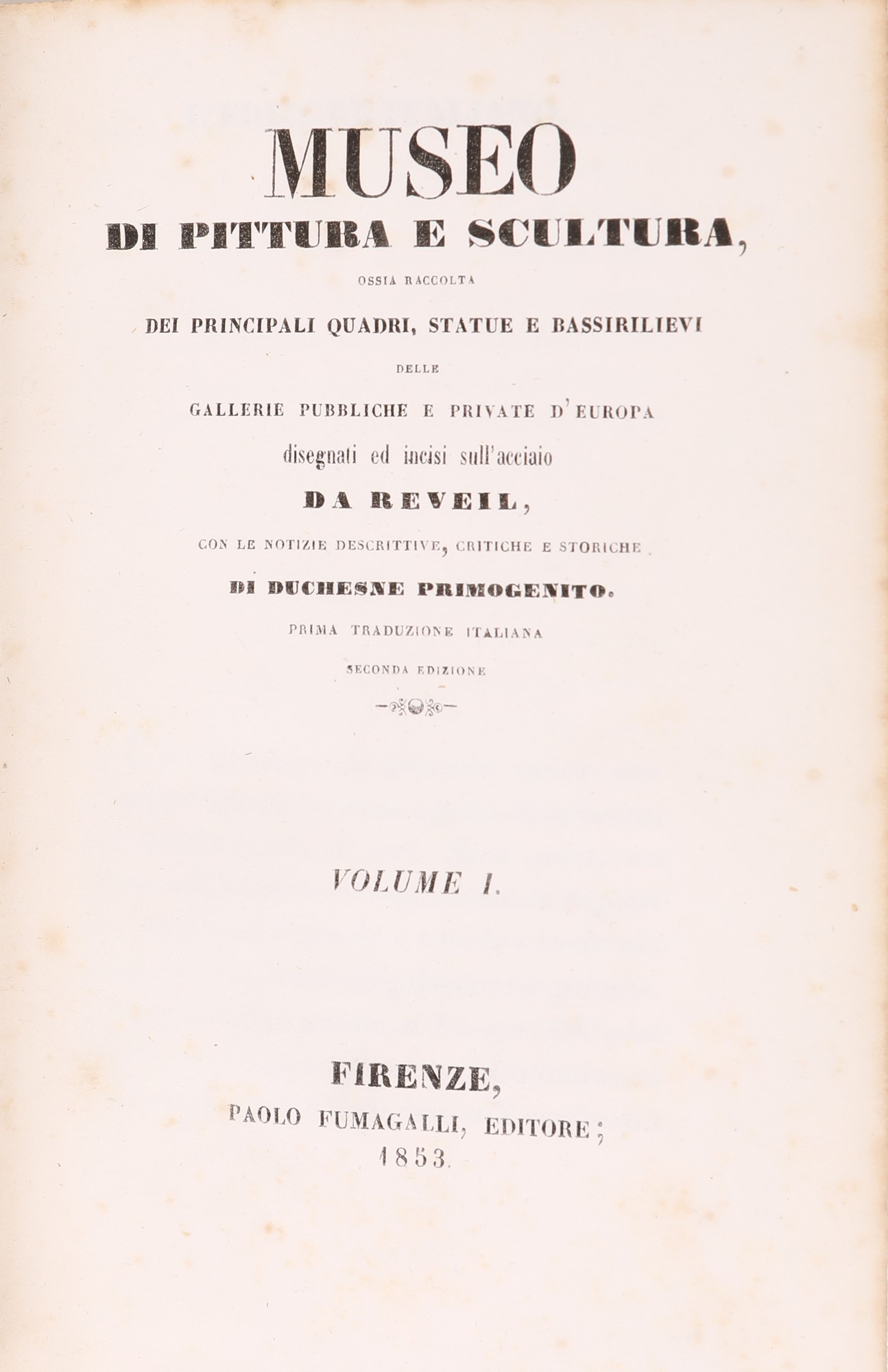 MUSEO
DI PITTURA E SCULTURA,
OSSIA RACCOLTA
DEI PRINCIPALI QUADRI, STATUE E BASSIRILIEVI
DELLE
GALLERIE PUBBLICHE E PRIVATE D'EUROPA
disegnati ed incisi sull'acciaio
DA REVEIL,
CON LE NOTIZIE DESCRITTIVE, CRITICHE E STORICHE
DI DUCHESNE PRIMOGENITO.
PRIMA TRADUZIONE ITALIANA
SECONDA EDIZIONE

VOLUME I.

FIRENZE,
PAOLO FUMAGALLI, EDITORE;
1853.